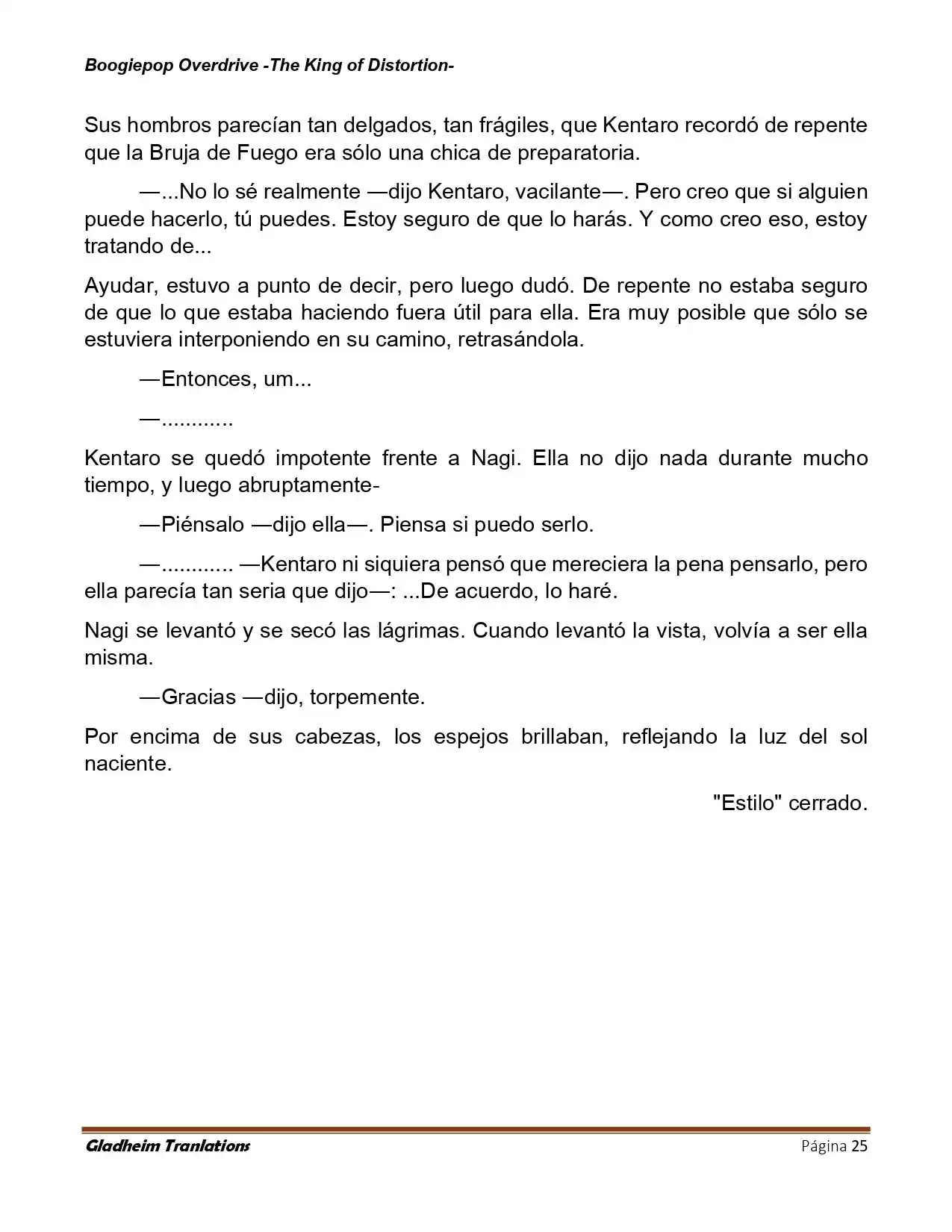 Boogiepop Overdrive -The King of Distortion-

Sus hombros parecían tan delgados, tan frágiles, que Kentaro recordó de repente que la Bruja de Fuego era sólo una chica de preparatoria.

—...No lo sé realmente —dijo Kentaro, vacilante—. Pero creo que si alguien puede hacerlo, tú puedes. Estoy seguro de que lo harás. Y como creo eso, estoy tratando de...

Ayudar, estuvo a punto de decir, pero luego dudó. De repente no estaba seguro de que lo que estaba haciendo fuera útil para ella. Era muy posible que sólo se estuviera interponiendo en su camino, retrasándola.

—Entonces, um...

—............

Kentaro se quedó impotente frente a Nagi. Ella no dijo nada durante mucho tiempo, y luego abruptamente-

—Piénsalo —dijo ella—. Piensa si puedo serlo.

—............ —Kentaro ni siquiera pensó que mereciera la pena pensarlo, pero ella parecía tan seria que dijo—: ...De acuerdo, lo haré.

Nagi se levantó y se secó las lágrimas. Cuando levantó la vista, volvía a ser ella misma.

—Gracias —dijo, torpemente.

Por encima de sus cabezas, los espejos brillaban, reflejando la luz del sol naciente.

"Estilo" cerrado.

Gladheim Tranlations
Página 25